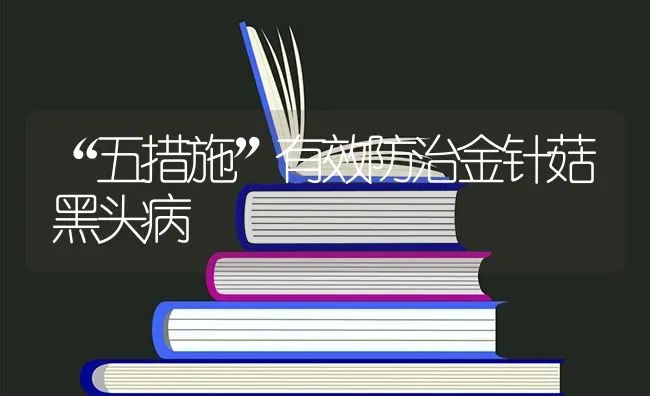 “五措施”有效防治金针菇黑头病